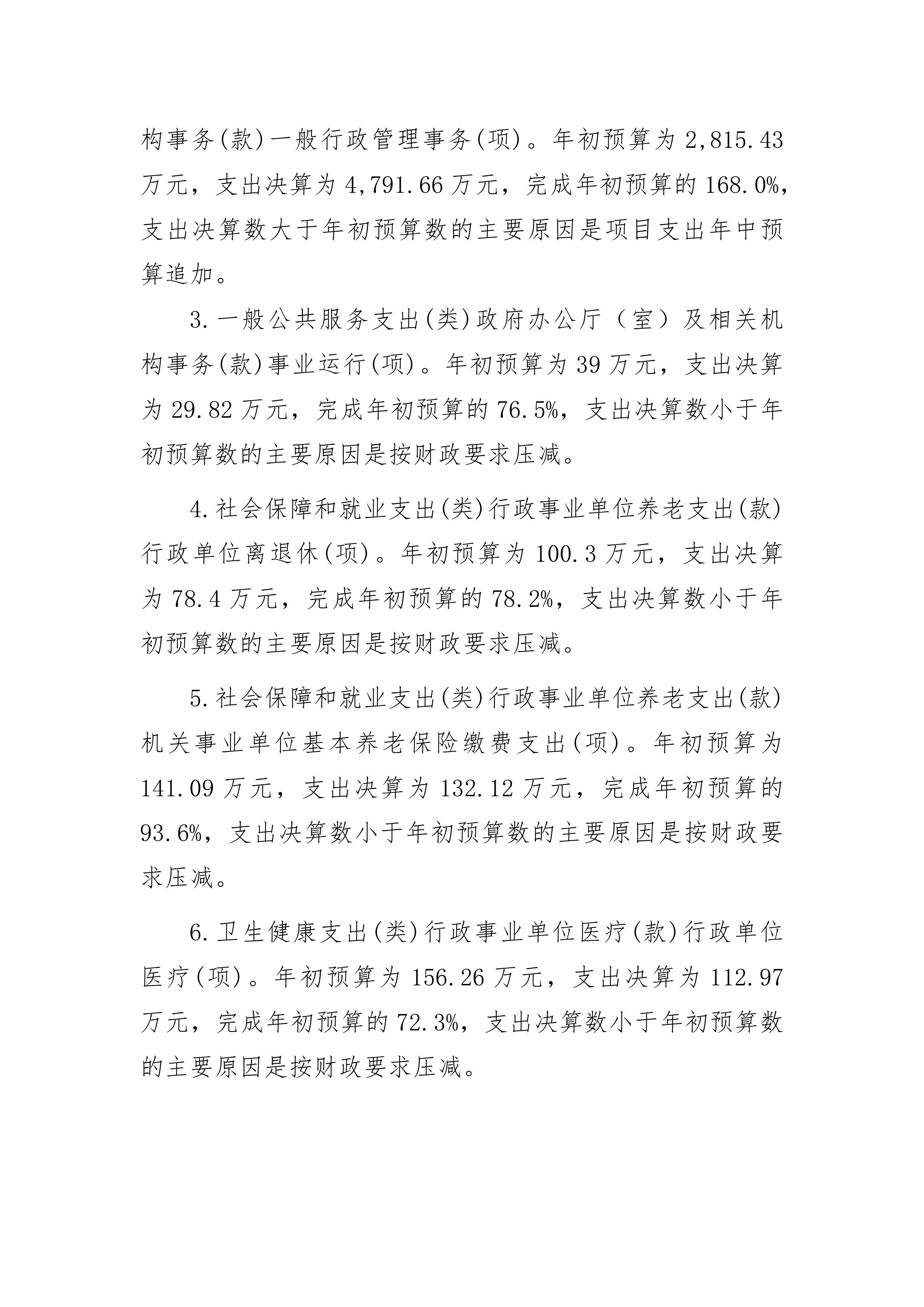 构事务(款)一般行政管理事务(项)。年初预算为 2,815.43 万元，支出决算为 4,791.66 万元，完成年初预算的 168.0%，支出决算数大于年初预算数的主要原因是项目支出年中预算追加。

3.一般公共服务支出(类)政府办公厅（室）及相关机构事务(款)事业运行(项)。年初预算为 39 万元，支出决算为 29.82 万元，完成年初预算的 76.5%，支出决算数小于年初预算数的主要原因是按财政要求压减。

4.社会保障和就业支出(类)行政事业单位养老支出(款)行政单位离退休(项)。年初预算为 100.3 万元，支出决算为 78.4 万元，完成年初预算的 78.2%，支出决算数小于年初预算数的主要原因是按财政要求压减。

5.社会保障和就业支出(类)行政事业单位养老支出(款)机关事业单位基本养老保险缴费支出(项)。年初预算为 141.09 万元，支出决算为 132.12 万元，完成年初预算的 93.6%，支出决算数小于年初预算数的主要原因是按财政要求压减。

6.卫生健康支出(类)行政事业单位医疗(款)行政单位医疗(项)。年初预算为 156.26 万元，支出决算为 112.97 万元，完成年初预算的 72.3%，支出决算数小于年初预算数的主要原因是按财政要求压减。